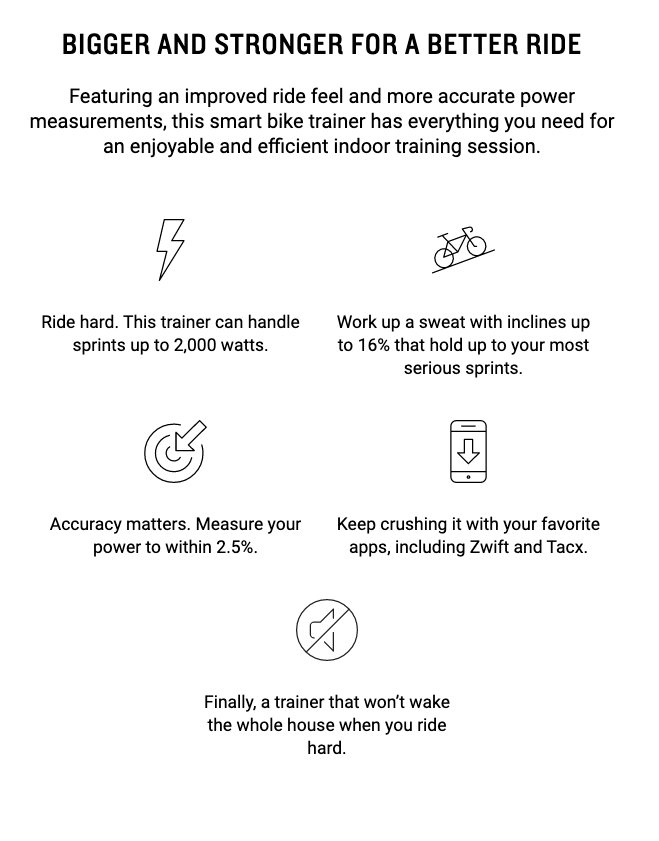 BIGGER AND STRONGER FOR A BETTER RIDE

Featuring an improved ride feel and more accurate power measurements, this smart bike trainer has everything you need for an enjoyable and efficient indoor training session.

Ride hard. This trainer can handle sprints up to 2,000 watts.

Work up a sweat with inclines up to 16% that hold up to your most serious sprints.

Accuracy matters. Measure your power to within 2.5%.

Keep crushing it with your favorite apps, including Zwift and Tacx.

Finally, a trainer that won't wake the whole house when you ride hard.